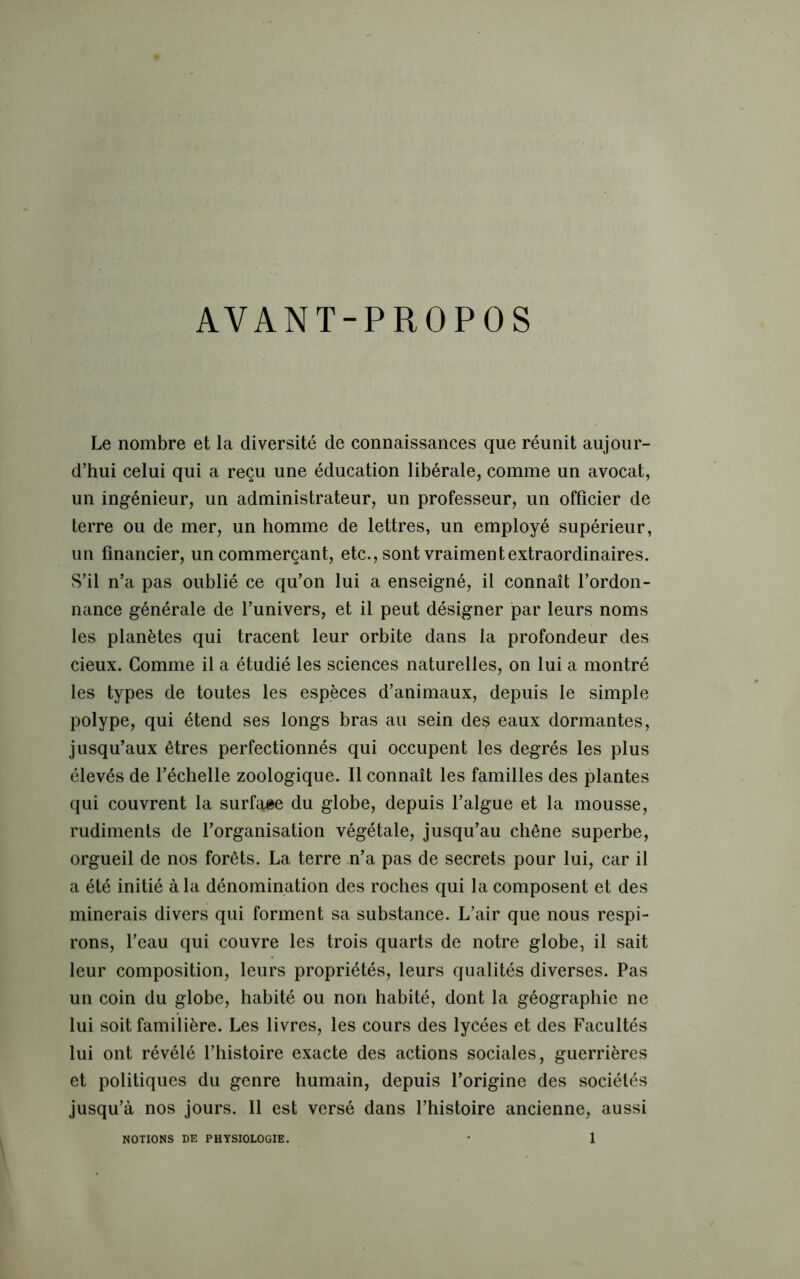 AVANT-PROPOS

Le nombre et la diversité de connaissances que réunit aujourd'hui celui qui a reçu une éducation libérale, comme un avocat, un ingénieur, un administrateur, un professeur, un officier de terre ou de mer, un homme de lettres, un employé supérieur, un financier, un commerçant, etc., sont vraiment extraordinaires. S'il n'a pas oublié ce qu'on lui a enseigné, il connaît l'ordonnance générale de l'univers, et il peut désigner par leurs noms les planètes qui tracent leur orbite dans la profondeur des cieux. Comme il a étudié les sciences naturelles, on lui a montré les types de toutes les espèces d'animaux, depuis le simple polype, qui étend ses longs bras au sein des eaux dormantes, jusqu'aux êtres perfectionnés qui occupent les degrés les plus élevés de l'échelle zoologique. Il connaît les familles des plantes qui couvrent la surface du globe, depuis l'algue et la mousse, rudiments de l'organisation végétale, jusqu'au chêne superbe, orgueil de nos forêts. La terre n'a pas de secrets pour lui, car il a été initié à la dénomination des roches qui la composent et des minerais divers qui forment sa substance. L'air que nous respirons, l'eau qui couvre les trois quarts de notre globe, il sait leur composition, leurs propriétés, leurs qualités diverses. Pas un coin du globe, habité ou non habité, dont la géographie ne lui soit familière. Les livres, les cours des lycées et des Facultés lui ont révélé l'histoire exacte des actions sociales, guerrières et politiques du genre humain, depuis l'origine des sociétés jusqu'à nos jours. Il est versé dans l'histoire ancienne, aussi

NOTIONS DE PHYSIOLOGIE. 1